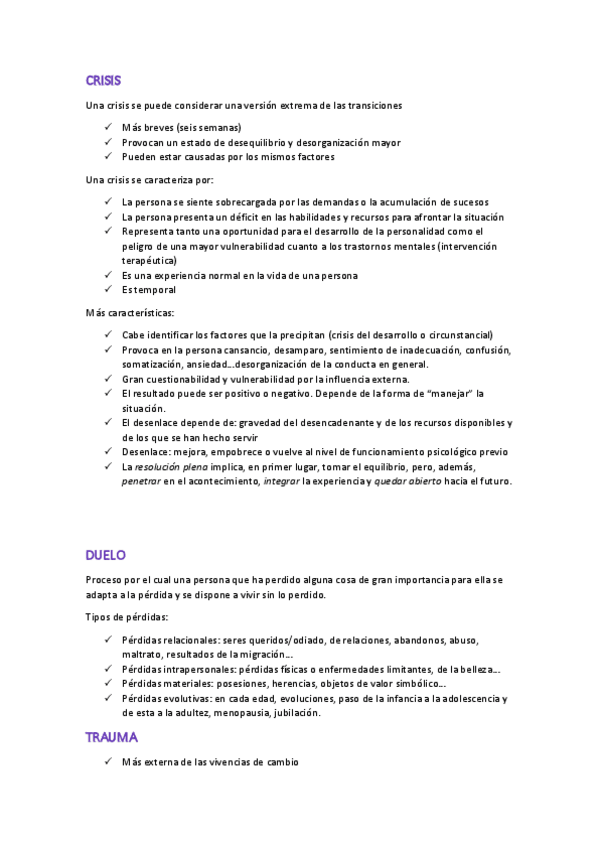 CRISIS

Una crisis se puede considerar una versión extrema de las transiciones

✓ Más breves (seis semanas)
✓ Provocan un estado de desequilibrio y desorganización mayor
✓ Pueden estar causadas por los mismos factores

Una crisis se caracteriza por:

✓ La persona se siente sobrecargada por las demandas o la acumulación de sucesos
✓ La persona presenta un déficit en las habilidades y recursos para afrontar la situación
✓ Representa tanto una oportunidad para el desarrollo de la personalidad como el peligro de una mayor vulnerabilidad cuanto a los trastornos mentales (intervención terapéutica)
✓ Es una experiencia normal en la vida de una persona
✓ Es temporal

Más características:

✓ Cabe identificar los factores que la precipitan (crisis del desarrollo o circunstancial)
✓ Provoca en la persona cansancio, desamparo, sentimiento de inadecuación, confusión, somatización, ansiedad...desorganización de la conducta en general.
✓ Gran cuestionabilidad y vulnerabilidad por la influencia externa.
✓ El resultado puede ser positivo o negativo. Depende de la forma de "manejar" la situación.
✓ El desenlace depende de: gravedad del desencadenante y de los recursos disponibles y de los que se han hecho servir
✓ Desenlace: mejora, empobrece o vuelve al nivel de funcionamiento psicológico previo
✓ La resolución plena implica, en primer lugar, tomar el equilibrio, pero, además, penetrar en el acontecimiento, integrar la experiencia y quedar abierto hacia el futuro.

DUELO

Proceso por el cual una persona que ha perdido alguna cosa de gran importancia para ella se adapta a la pérdida y se dispone a vivir sin lo perdido.

Tipos de pérdidas:

✓ Pérdidas relacionales: seres queridos/odiado, de relaciones, abandonos, abuso, maltrato, resultados de la migración...
✓ Pérdidas intrapersonales: pérdidas físicas o enfermedades limitantes, de la belleza...
✓ Pérdidas materiales: posesiones, herencias, objetos de valor simbólico...
✓ Pérdidas evolutivas: en cada edad, evoluciones, paso de la infancia a la adolescencia y de esta a la adultez, menopausia, jubilación.

TRAUMA

✓ Más externa de las vivencias de cambio